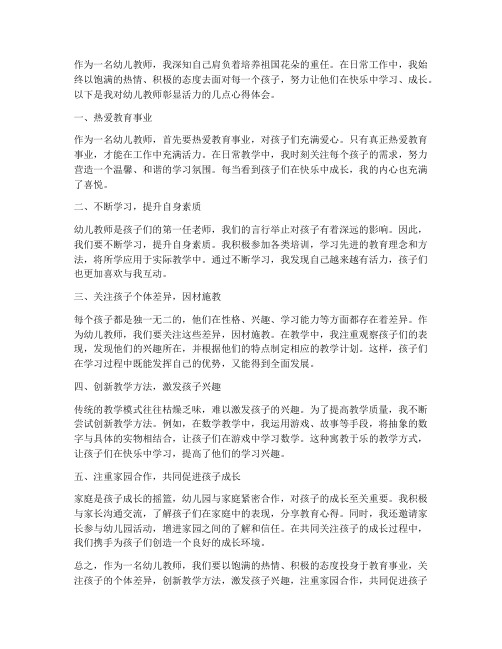 作为一名幼儿教师，我深知自己肩负着培养祖国花朵的重任。在日常工作中，我始终以饱满的热情、积极的态度去面对每一个孩子，努力让他们在快乐中学习、成长。以下是我对幼儿教师彰显活力的几点心得体会。

一、热爱教育事业

作为一名幼儿教师，首先要热爱教育事业，对孩子们充满爱心。只有真正热爱教育事业，才能在工作中充满活力。在日常教学中，我时刻关注每个孩子的需求，努力营造一个温馨、和谐的学习氛围。每当看到孩子们在快乐中成长，我的内心也充满了喜悦。

二、不断学习，提升自身素质

幼儿教师是孩子们的第一任老师，我们的言行举止对孩子有着深远的影响。因此，我们要不断学习，提升自身素质。我积极参加各类培训，学习先进的教育理念和方法，将所学应用于实际教学中。通过不断学习，我发现自己越来越有活力，孩子们也更加喜欢与我互动。

三、关注孩子个体差异，因材施教

每个孩子都是独一无二的，他们在性格、兴趣、学习能力等方面都存在着差异。作为幼儿教师，我们要关注这些差异，因材施教。在教学中，我注重观察孩子们的表现，发现他们的兴趣所在，并根据他们的特点制定相应的教学计划。这样，孩子们在学习过程中既能发挥自己的优势，又能得到全面发展。

四、创新教学方法，激发孩子兴趣

传统的教学模式往往枯燥乏味，难以激发孩子的兴趣。为了提高教学质量，我不断尝试创新教学方法。例如，在数学教学中，我运用游戏、故事等手段，将抽象的数字与具体的实物相结合，让孩子们在游戏中学习数学。这种寓教于乐的教学方式，让孩子们在快乐中学习，提高了他们的学习兴趣。

五、注重家园合作，共同促进孩子成长

家庭是孩子成长的摇篮，幼儿园与家庭紧密合作，对孩子的成长至关重要。我积极与家长沟通交流，了解孩子们在家庭中的表现，分享教育心得。同时，我还邀请家长参与幼儿园活动，增进家园之间的了解和信任。在共同关注孩子的成长过程中，我们携手为孩子们创造一个良好的成长环境。

总之，作为一名幼儿教师，我们要以饱满的热情、积极的态度投身于教育事业，关注孩子的个体差异，创新教学方法，激发孩子兴趣，注重家园合作，共同促进孩子